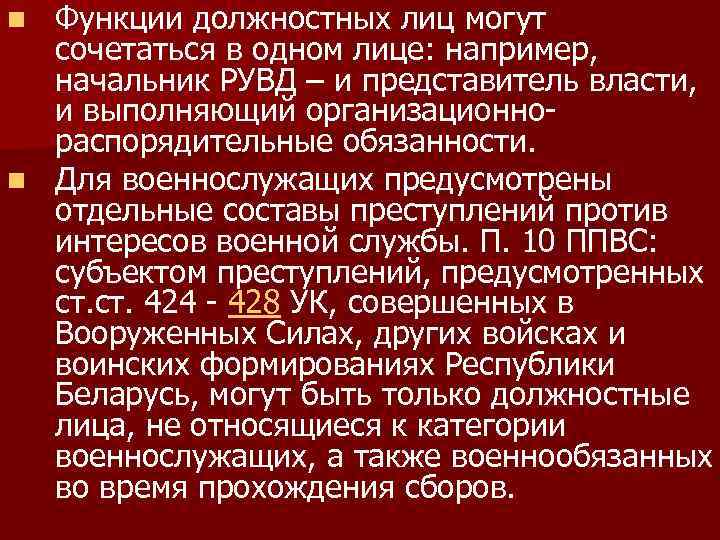 Функции должностных лиц могут сочетаться в одном лице: например, начальник РУВД – и представитель власти, и выполняющий организационно-распорядительные обязанности.

Для военнослужащих предусмотрены отдельные составы преступлений против интересов военной службы. П. 10 ППВС: субъектом преступлений, предусмотренных ст.ст. 424 - 428 УК, совершенных в Вооруженных Силах, других войсках и воинских формированиях Республики Беларусь, могут быть только должностные лица, не относящиеся к категории военнослужащих, а также военнообязанных во время прохождения сборов.